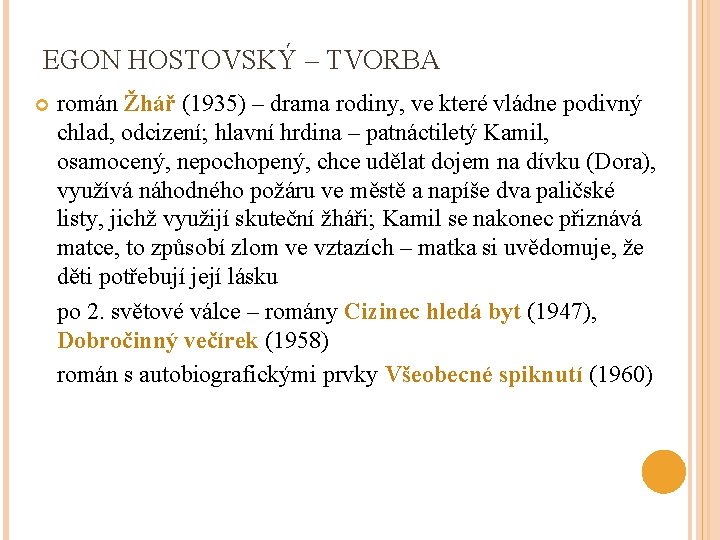 EGON HOSTOVSKÝ – TVORBA

román Žhář (1935) – drama rodiny, ve které vládne podivný chlad, odcizení; hlavní hrdina – patnáctiletý Kamil, osamocený, nepochopený, chce udělat dojem na dívku (Dora), využívá náhodného požáru ve městě a napíše dva paličské listy, jichž využijí skuteční žháři; Kamil se nakonec přiznává matce, to způsobí zlom ve vztazích – matka si uvědomuje, že děti potřebují její lásku

po 2. světové válce – romány Cizinec hledá byt (1947), Dobročinný večírek (1958)

román s autobiografickými prvky Všeobecné spiknutí (1960)